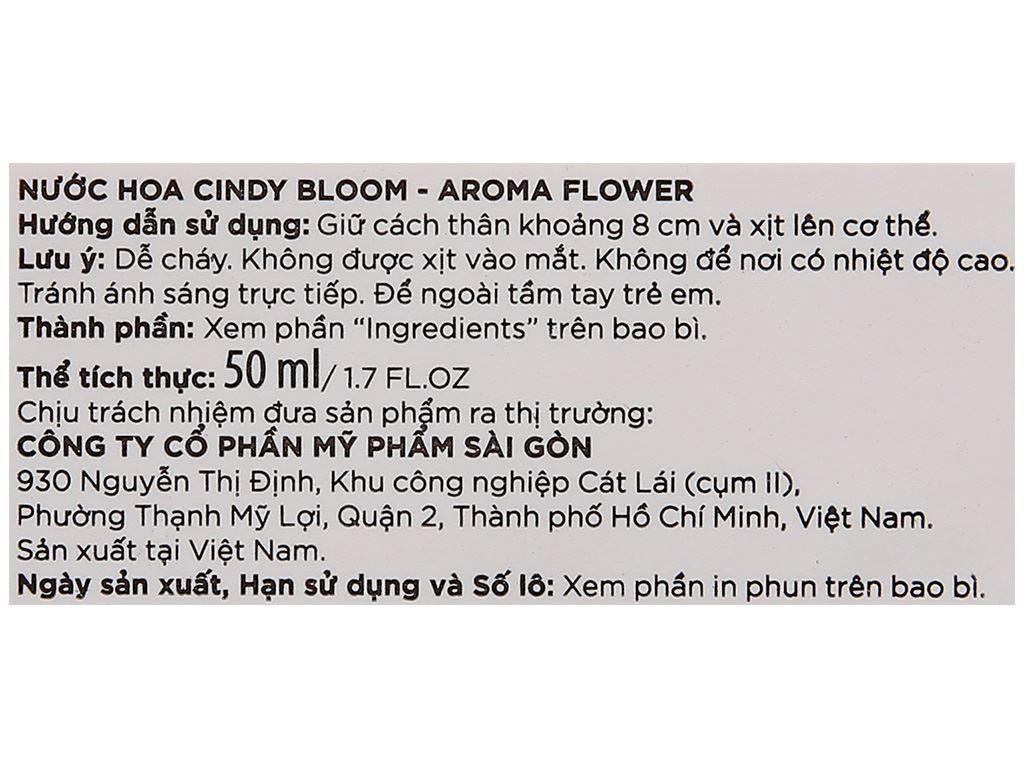 NƯỚC HOA CINDY BLOOM - AROMA FLOWER
Hướng dẫn sử dụng: Giữ cách thân khoảng 8 cm và xịt lên cơ thể.
Lưu ý: Dễ cháy. Không được xịt vào mắt. Không để nơi có nhiệt độ cao. Tránh ánh sáng trực tiếp. Để ngoài tầm tay trẻ em.
Thành phần: Xem phần "Ingredients" trên bao bì.
Thể tích thực: 50 ml/ 1.7 FL.OZ
Chịu trách nhiệm đưa sản phẩm ra thị trường:
CÔNG TY CỔ PHẦN MỸ PHẨM SÀI GÒN
930 Nguyễn Thị Định, Khu công nghiệp Cát Lái (cụm II), Phường Thạnh Mỹ Lợi, Quận 2, Thành phố Hồ Chí Minh, Việt Nam.
Sản xuất tại Việt Nam.
Ngày sản xuất, Hạn sử dụng và Số lô: Xem phần in phun trên bao bì.